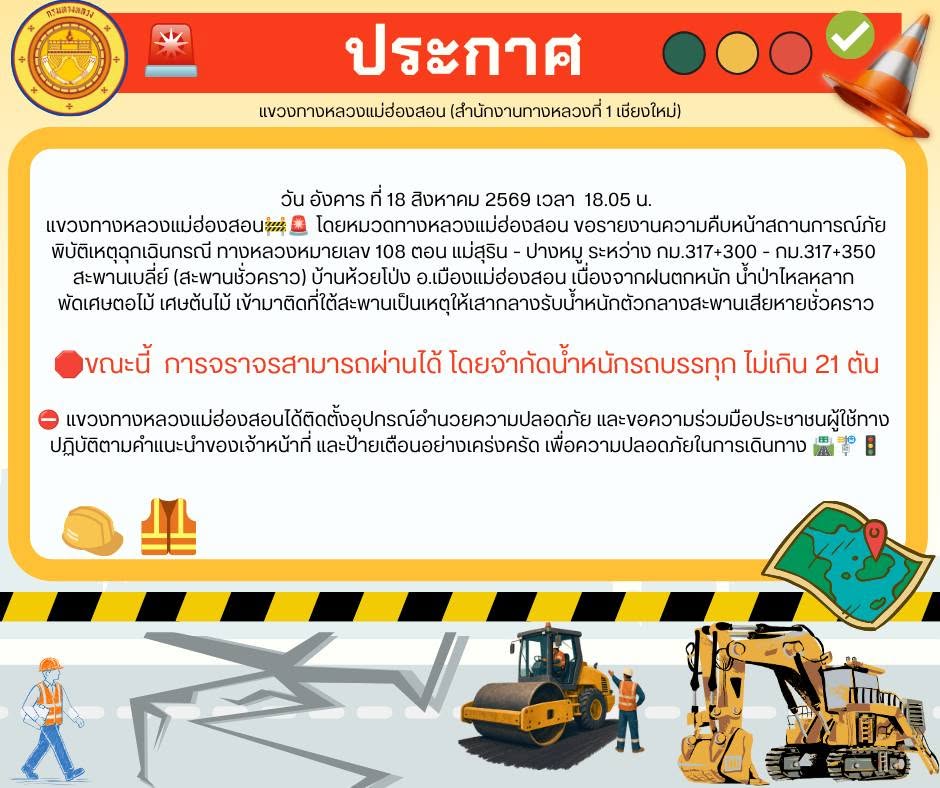 ประกาศ

แขวงทางหลวงแม่ฮ่องสอน (สำนักงานทางหลวงที่ 1 เชียงใหม่)

วัน อังคาร ที่ 18 สิงหาคม 2569 เวลา 18.05 น.
แขวงทางหลวงแม่ฮ่องสอน🚧🚨 โดยหมวดทางหลวงแม่ฮ่องสอน ขอรายงานความคืบหน้าสถานการณ์ภัยพิบัติเหตุฉุกเฉินกรณี ทางหลวงหมายเลข 108 ตอน แม่สุริน - ปางหมู ระหว่าง กม.317+300 - กม.317+350 สะพานเบลี่ย์ (สะพานชั่วคราว) บ้านห้วยโป่ง อ.เมืองแม่ฮ่องสอน เนื่องจากฝนตกหนัก น้ำป่าไหลหลาก พัดเศษตอไม้ เศษต้นไม้ เข้ามาติดที่ใต้สะพานเป็นเหตุให้เสากลางรับน้ำหนักตัวกลางสะพานเสียหายชั่วคราว

🛑ขณะนี้ การจราจรสามารถผ่านได้ โดยจำกัดน้ำหนักรถบรรทุก ไม่เกิน 21 ตัน

⛔ แขวงทางหลวงแม่ฮ่องสอนได้ติดตั้งอุปกรณ์อำนวยความปลอดภัย และขอความร่วมมือประชาชนผู้ใช้ทางปฏิบัติตามคำแนะนำของเจ้าหน้าที่ และป้ายเตือนอย่างเคร่งครัด เพื่อความปลอดภัยในการเดินทาง 🛣️🚏🚦